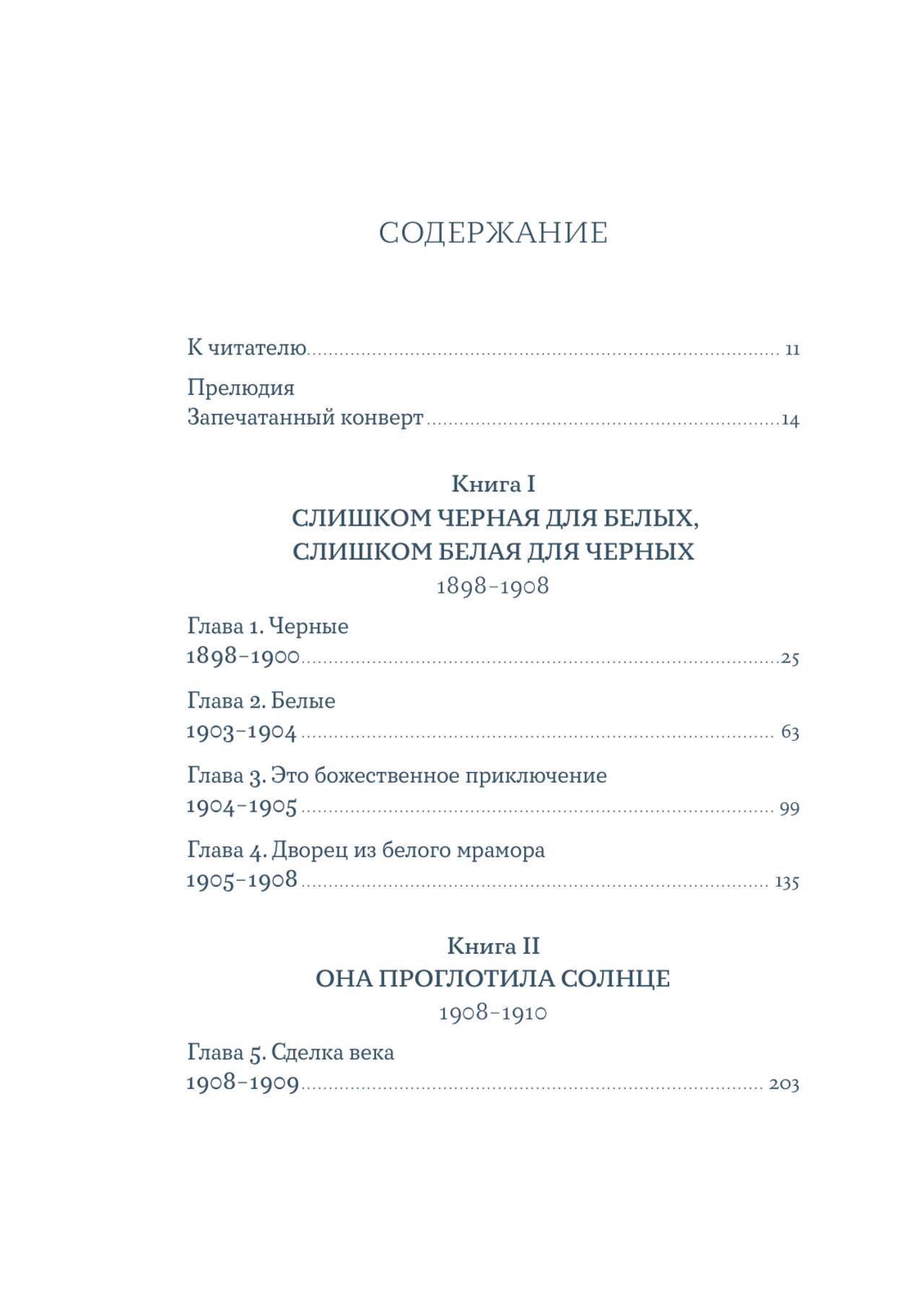 СОДЕРЖАНИЕ

К читателю ........ 11

Прелюдия
Запечатанный конверт ........ 14

Книга I
СЛИШКОМ ЧЕРНАЯ ДЛЯ БЕЛЫХ, СЛИШКОМ БЕЛАЯ ДЛЯ ЧЕРНЫХ
1898–1908

Глава 1. Черные
1898–1900 ........ 25

Глава 2. Белые
1903–1904 ........ 63

Глава 3. Это божественное приключение
1904–1905 ........ 99

Глава 4. Дворец из белого мрамора
1905–1908 ........ 135

Книга II
ОНА ПРОГЛОТИЛА СОЛНЦЕ
1908–1910

Глава 5. Сделка века
1908–1909 ........ 203